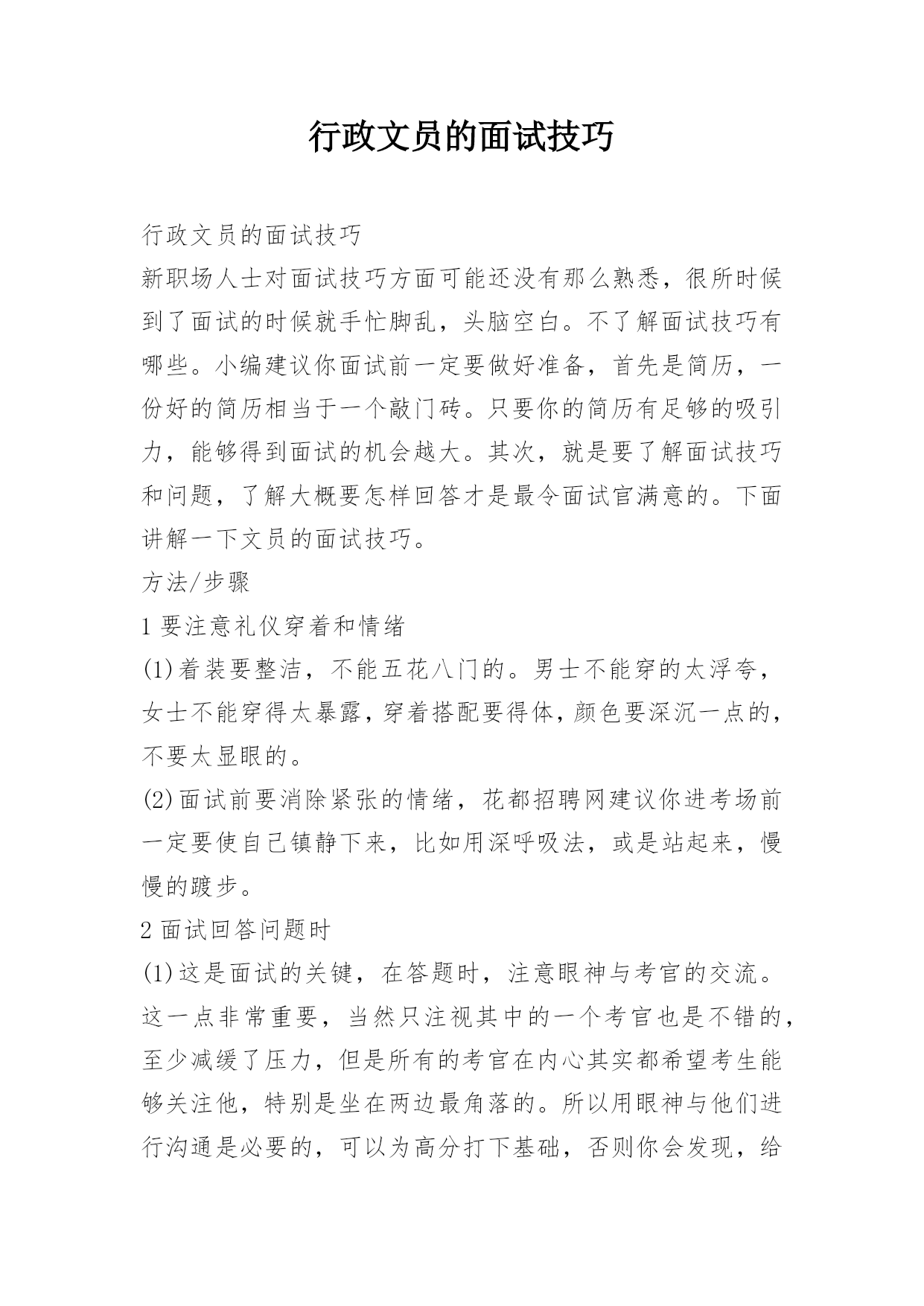 行政文员的面试技巧

行政文员的面试技巧

新职场人士对面试技巧方面可能还没有那么熟悉，很所时候到了面试的时候就手忙脚乱，头脑空白。不了解面试技巧有哪些。小编建议你面试前一定要做好准备，首先是简历，一份好的简历相当于一个敲门砖。只要你的简历有足够的吸引力，能够得到面试的机会越大。其次，就是要了解面试技巧和问题，了解大概要怎样回答才是最令面试官满意的。下面讲解一下文员的面试技巧。

方法/步骤

1 要注意礼仪穿着和情绪

(1)着装要整洁，不能五花八门的。男士不能穿的太浮夸，女士不能穿得太暴露，穿着搭配要得体，颜色要深沉一点的，不要太显眼的。

(2)面试前要消除紧张的情绪，花都招聘网建议你进考场前一定要使自己镇静下来，比如用深呼吸法，或是站起来，慢慢的踱步。

2 面试回答问题时

(1)这是面试的关键，在答题时，注意眼神与考官的交流。这一点非常重要，当然只注视其中的一个考官也是不错的，至少减缓了压力，但是所有的考官在内心其实都希望考生能够关注他，特别是坐在两边最角落的。所以用眼神与他们进行沟通是必要的，可以为高分打下基础，否则你会发现，给